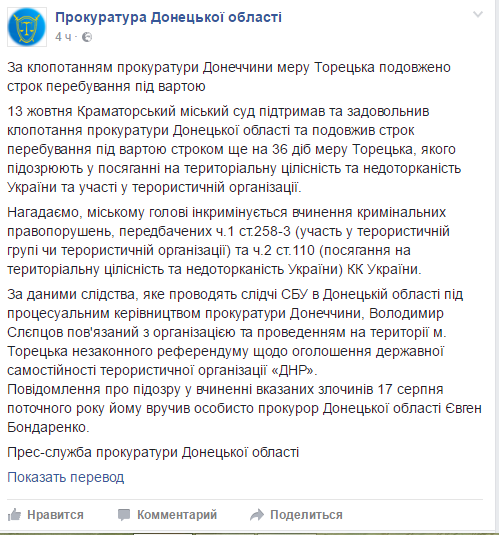 Прокуратура Донецької області
4 ч ·

За клопотанням прокуратури Донеччини меру Торецька подовжено строк перебування під вартою

13 жовтня Краматорський міський суд підтримав та задовольнив клопотання прокуратури Донецької області та подовжив строк перебування під вартою строком ще на 36 діб меру Торецька, якого підозрюють у посяганні на територіальну цілісність та недоторканість України та участі у терористичній організації.

Нагадаємо, міському голові інкримінується вчинення кримінальних правопорушень, передбачених ч.1 ст.258-3 (участь у терористичній групі чи терористичній організації) та ч.2 ст.110 (посягання на територіальну цілісність та недоторканість України) КК України.

За даними слідства, яке проводять слідчі СБУ в Донецькій області під процесуальним керівництвом прокуратури Донеччини, Володимир Слєпцов пов'язаний з організацією та проведенням на території м. Торецька незаконного референдуму щодо оголошення державної самостійності терористичної організації «ДНР».
Повідомлення про підозру у вчиненні вказаних злочинів 17 серпня поточного року йому вручив особисто прокурор Донецької області Євген Бондаренко.

Прес-служба прокуратури Донецької області

Показать перевод

Нравится Комментарий Поделиться